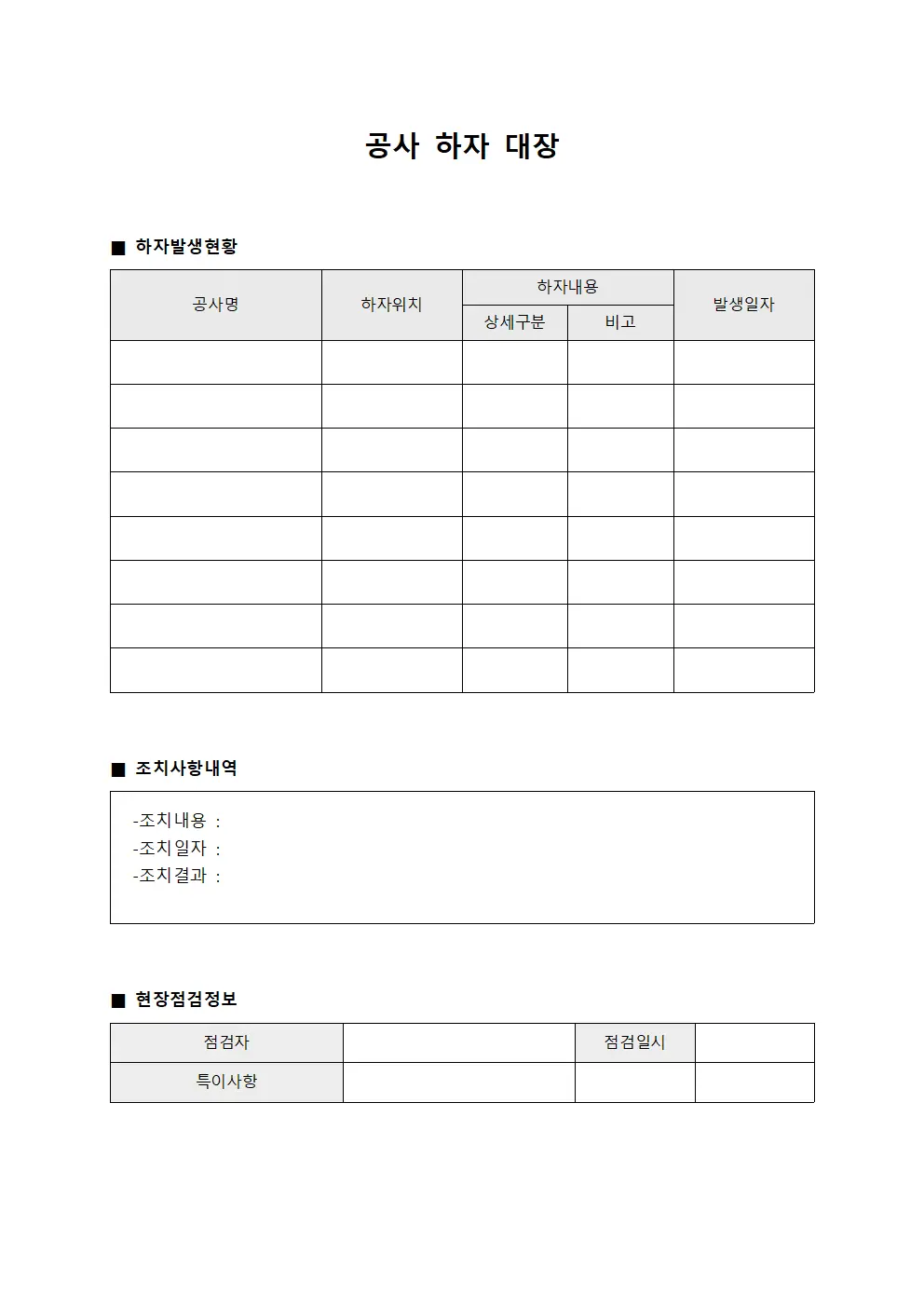 공사 하자 대장

■ 하자발생현황

| 공사명 | 하자위치 | 하자내용 | | 발생일자 |
|---|---|---|---|---|
| | | 상세구분 | 비고 | |
| | | | | |
| | | | | |
| | | | | |
| | | | | |
| | | | | |
| | | | | |
| | | | | |
| | | | | |

■ 조치사항내역

-조치내용 :
-조치일자 :
-조치결과 :

■ 현장점검정보

| 점검자 | | 점검일시 | |
|---|---|---|---|
| 특이사항 | | | |